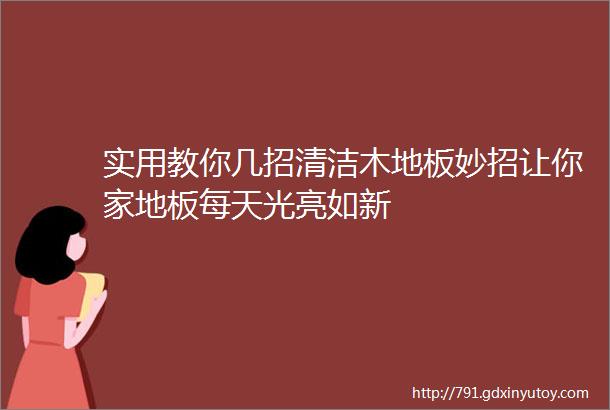 实用教你几招清洁木地板妙招让你家地板每天光亮如新

http://791.gdxinyutoy.com